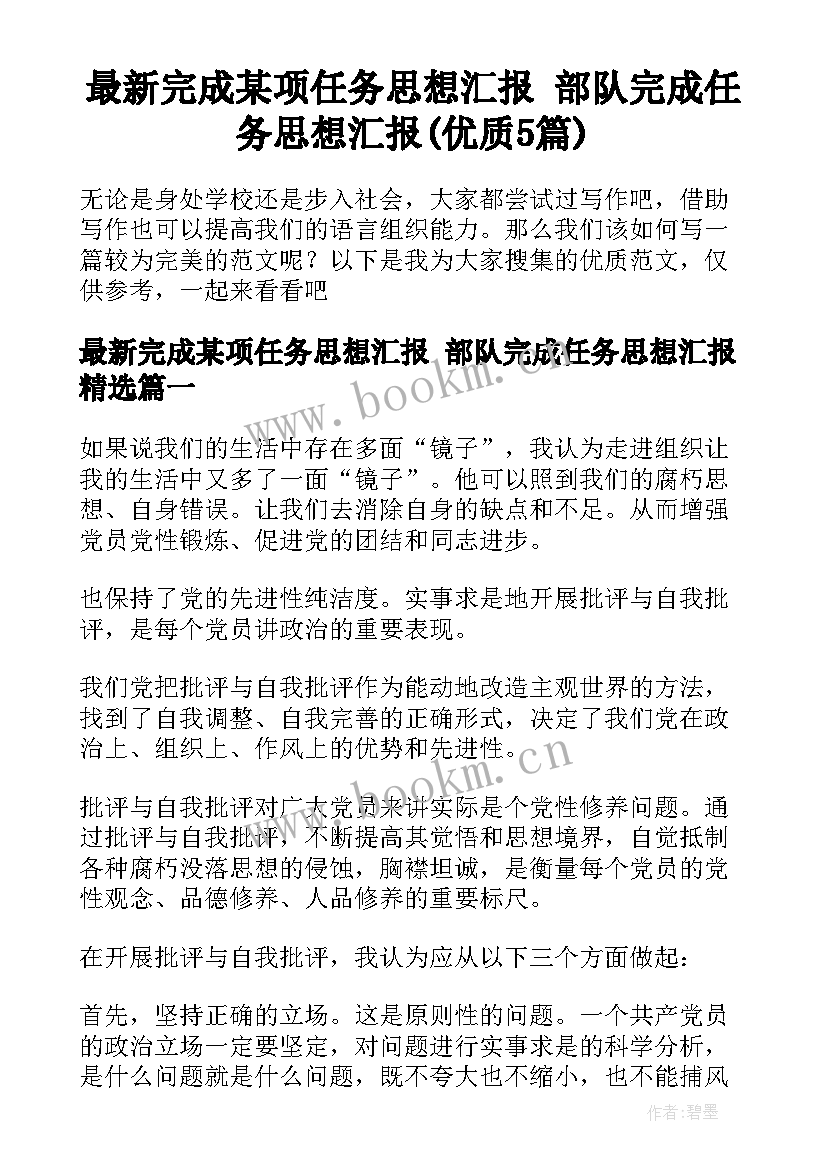 最新完成某项任务思想汇报 部队完成任务思想汇报(优质5篇)

无论是身处学校还是步入社会，大家都尝试过写作吧，借助写作也可以提高我们的语言组织能力。那么我们该如何写一篇较为完美的范文呢？以下是我为大家搜集的优质范文，仅供参考，一起来看看吧

最新完成某项任务思想汇报 部队完成任务思想汇报精选篇一

www.bookm.cn

如果说我们的生活中存在多面“镜子”，我认为走进组织让我的生活中又多了一面“镜子”。他可以照到我们的腐朽思想、自身错误。让我们去消除自身的缺点和不足。从而增强党员党性锻炼、促进党的团结和同志进步。

也保持了党的先进性纯洁度。实事求是地开展批评与自我批评，是每个党员讲政治的重要表现。

我们党把批评与自我批评作为能动地改造主观世界的方法，找到了自我调整、自我完善的正确形式，决定了我们党在政治上、组织上、作风上的优势和先进性。

www.bookm.cn

批评与自我批评对广大党员来讲实际是个党性修养问题。通过批评与自我批评，不断提高其觉悟和思想境界，自觉抵制各种腐朽没落思想的侵蚀，胸襟坦诚，是衡量每个党员的党性观念、品德修养、人品修养的重要标尺。

在开展批评与自我批评，我认为应从以下三个方面做起：

首先，坚持正确的立场。这是原则性的问题。一个共产党员的政治立场一定要坚定，对问题进行实事求是的科学分析，是什么问题就是什么问题，既不夸大也不缩小，也不能捕风

作者：碧墨